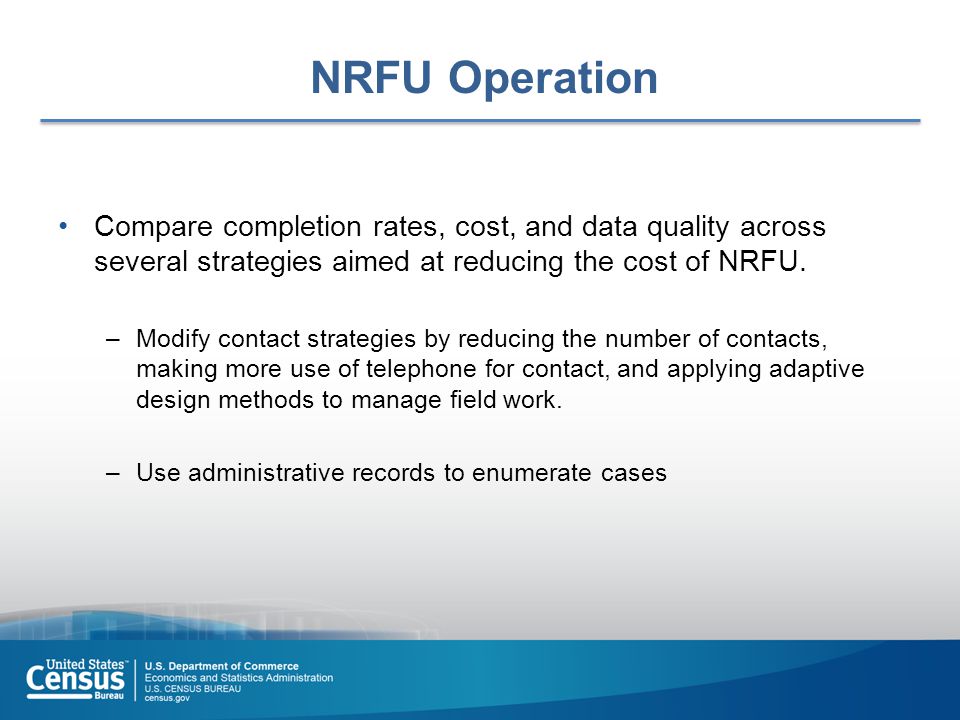 NRFU Operation

• Compare completion rates, cost, and data quality across several strategies aimed at reducing the cost of NRFU.

– Modify contact strategies by reducing the number of contacts, making more use of telephone for contact, and applying adaptive design methods to manage field work.

– Use administrative records to enumerate cases

United States™ Census Bureau

U.S. Department of Commerce
Economics and Statistics Administration
U.S. CENSUS BUREAU
census.gov